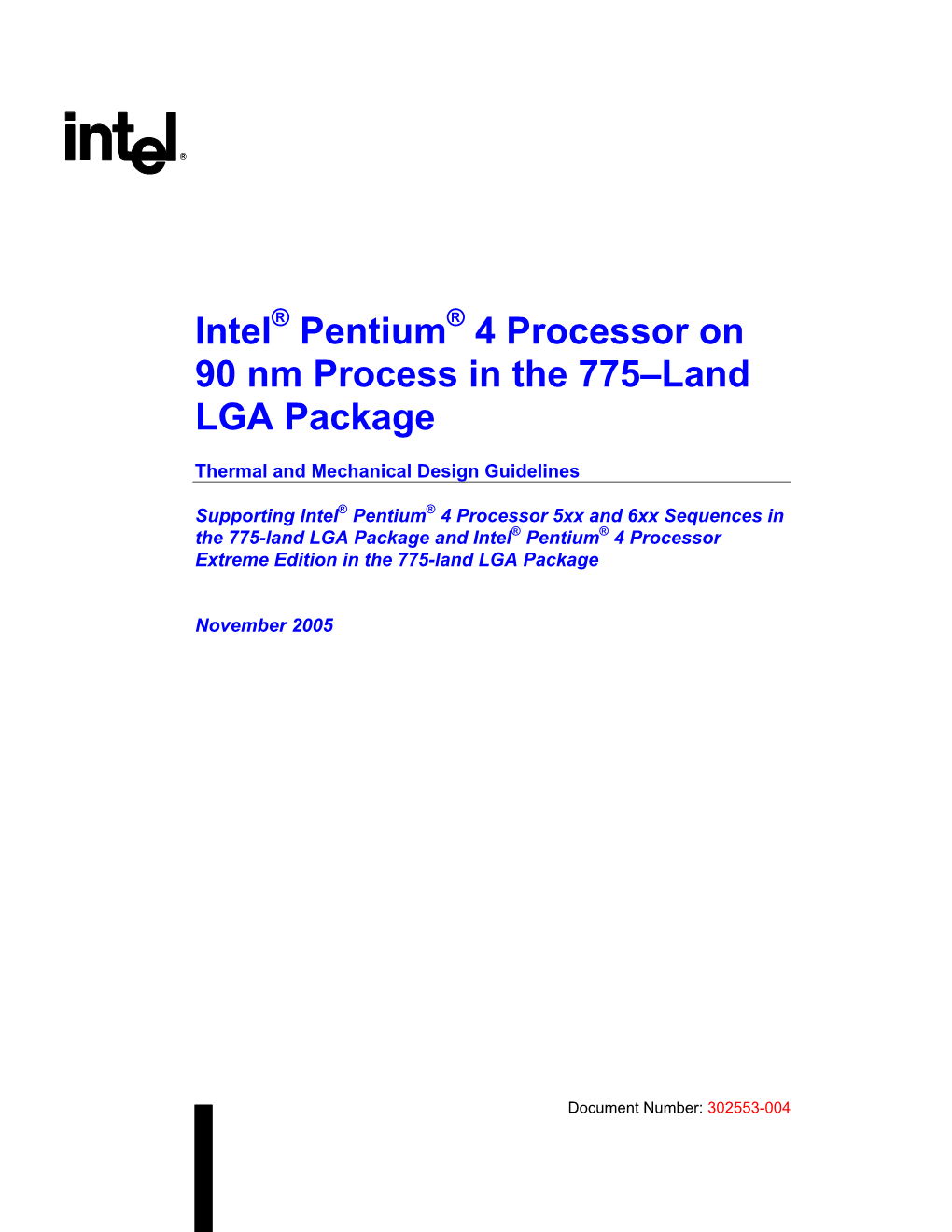 intel®

Intel® Pentium® 4 Processor on 90 nm Process in the 775–Land LGA Package

Thermal and Mechanical Design Guidelines

Supporting Intel® Pentium® 4 Processor 5xx and 6xx Sequences in the 775-land LGA Package and Intel® Pentium® 4 Processor Extreme Edition in the 775-land LGA Package

November 2005

Document Number: 302553-004